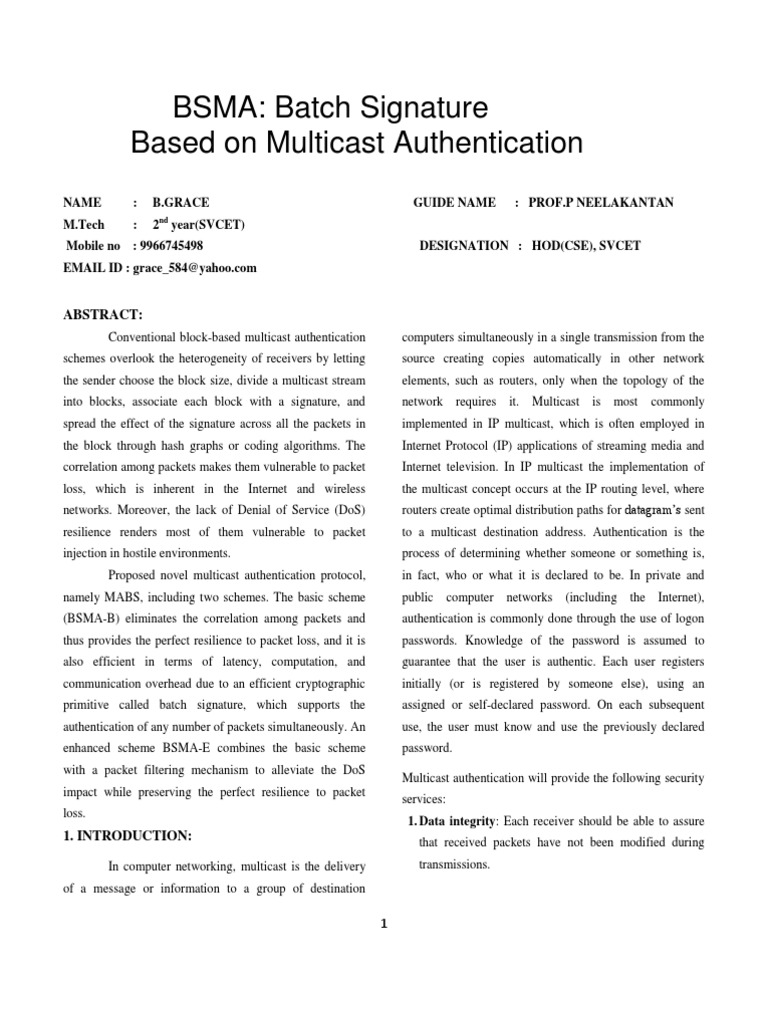 BSMA: Batch Signature Based on Multicast Authentication

NAME : B.GRACE
M.Tech : $2^{nd}$ year(SVCET)
Mobile no : 9966745498
EMAIL ID : grace_584@yahoo.com

GUIDE NAME : PROF.P NEELAKANTAN

DESIGNATION : HOD(CSE), SVCET

ABSTRACT:

Conventional block-based multicast authentication schemes overlook the heterogeneity of receivers by letting the sender choose the block size, divide a multicast stream into blocks, associate each block with a signature, and spread the effect of the signature across all the packets in the block through hash graphs or coding algorithms. The correlation among packets makes them vulnerable to packet loss, which is inherent in the Internet and wireless networks. Moreover, the lack of Denial of Service (DoS) resilience renders most of them vulnerable to packet injection in hostile environments.

Proposed novel multicast authentication protocol, namely MABS, including two schemes. The basic scheme (BSMA-B) eliminates the correlation among packets and thus provides the perfect resilience to packet loss, and it is also efficient in terms of latency, computation, and communication overhead due to an efficient cryptographic primitive called batch signature, which supports the authentication of any number of packets simultaneously. An enhanced scheme BSMA-E combines the basic scheme with a packet filtering mechanism to alleviate the DoS impact while preserving the perfect resilience to packet loss.

1. INTRODUCTION:

In computer networking, multicast is the delivery of a message or information to a group of destination computers simultaneously in a single transmission from the source creating copies automatically in other network elements, such as routers, only when the topology of the network requires it. Multicast is most commonly implemented in IP multicast, which is often employed in Internet Protocol (IP) applications of streaming media and Internet television. In IP multicast the implementation of the multicast concept occurs at the IP routing level, where routers create optimal distribution paths for datagram's sent to a multicast destination address. Authentication is the process of determining whether someone or something is, in fact, who or what it is declared to be. In private and public computer networks (including the Internet), authentication is commonly done through the use of logon passwords. Knowledge of the password is assumed to guarantee that the user is authentic. Each user registers initially (or is registered by someone else), using an assigned or self-declared password. On each subsequent use, the user must know and use the previously declared password.

Multicast authentication will provide the following security services:

1. Data integrity: Each receiver should be able to assure that received packets have not been modified during transmissions.

1